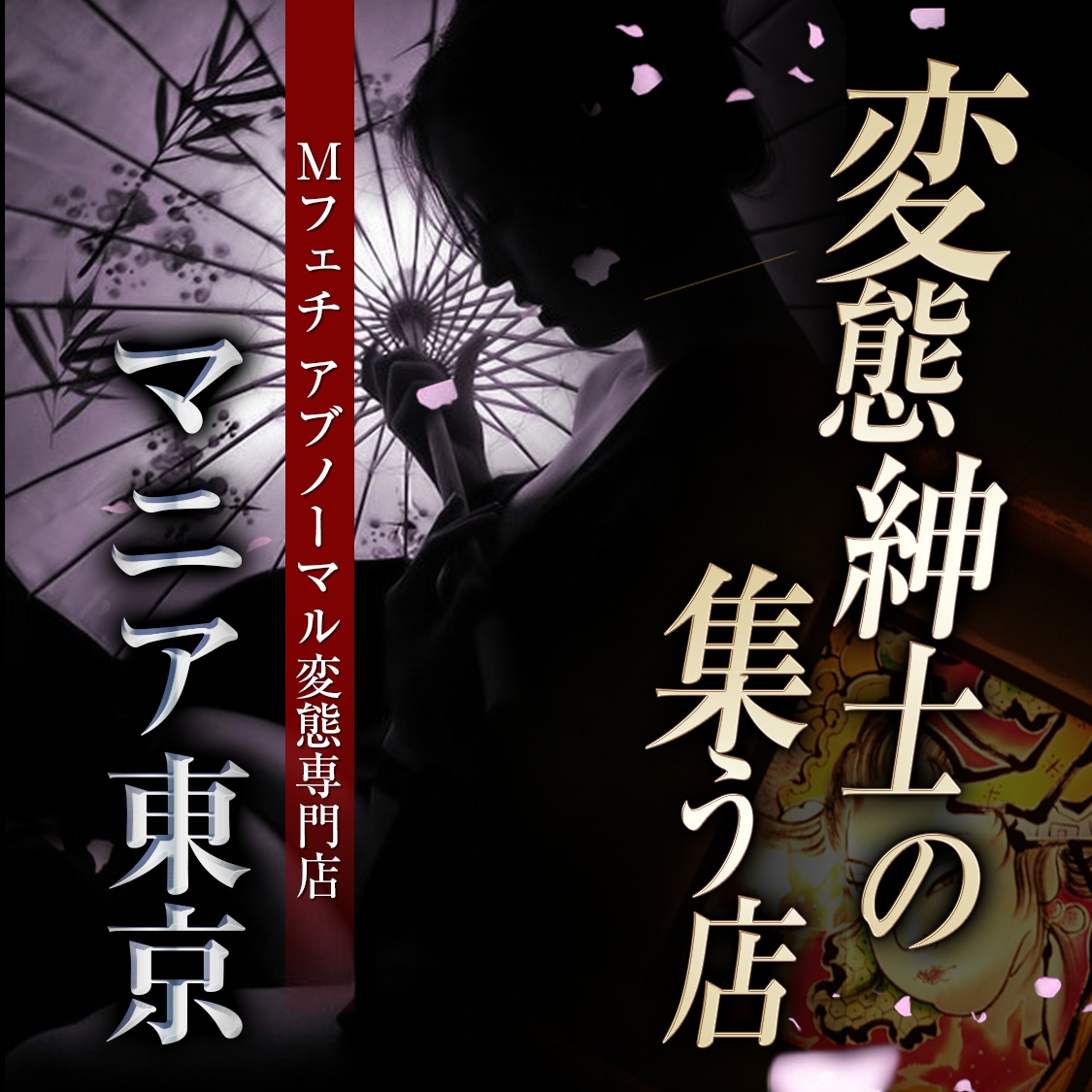 変態紳士の集う店

Mフェチ アブノーマル変態専門店

マニア東京